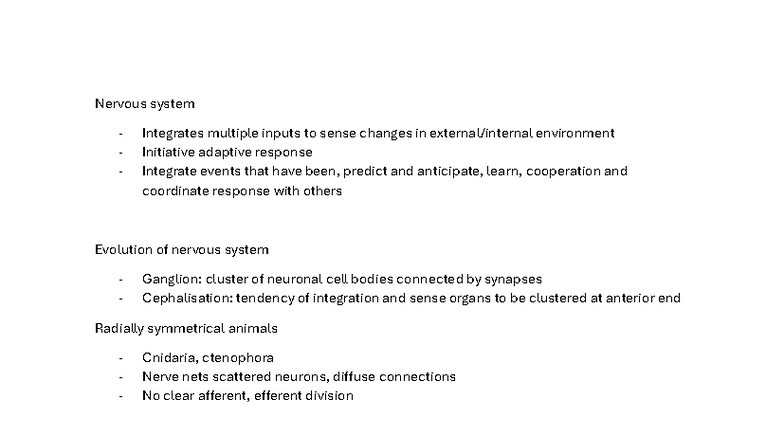 Nervous system

- Integrates multiple inputs to sense changes in external/internal environment
- Initiative adaptive response
- Integrate events that have been, predict and anticipate, learn, cooperation and coordinate response with others

Evolution of nervous system

- Ganglion: cluster of neuronal cell bodies connected by synapses
- Cephalisation: tendency of integration and sense organs to be clustered at anterior end

Radially symmetrical animals

- Cnidaria, ctenophora
- Nerve nets scattered neurons, diffuse connections
- No clear afferent, efferent division